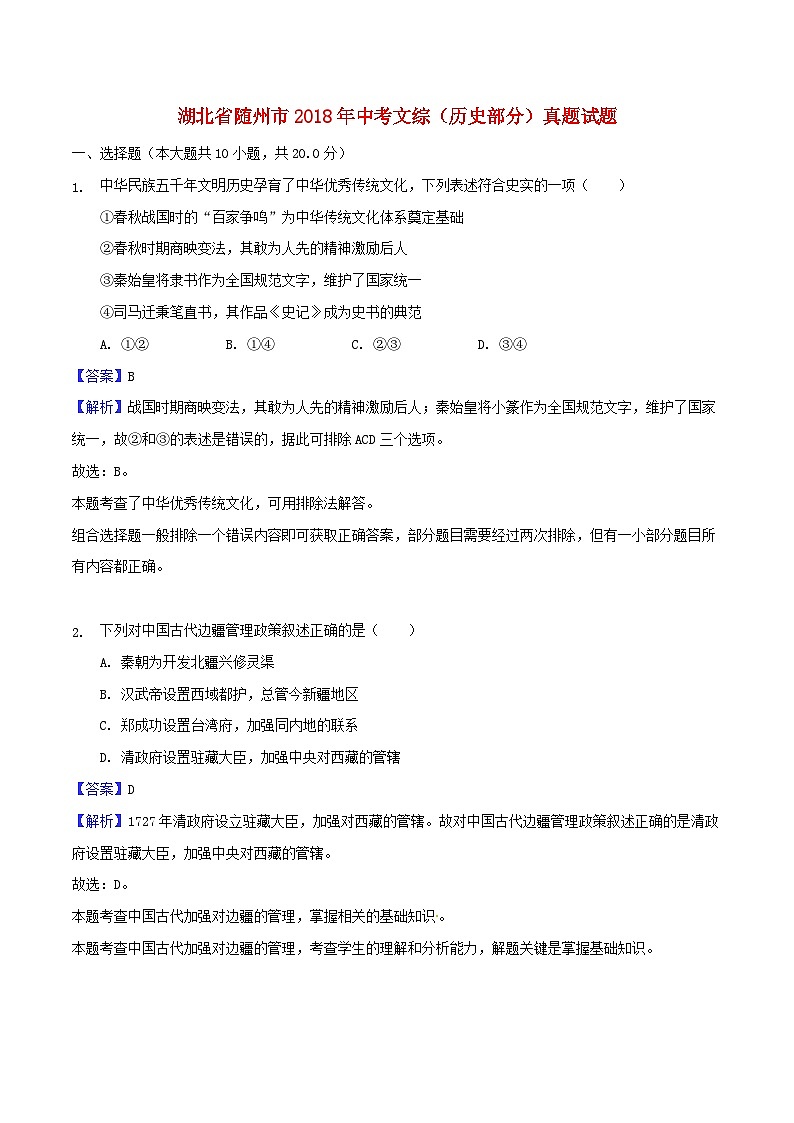 湖北省随州市2018年中考文综（历史部分）真题试题

一、选择题（本大题共10小题，共20.0分）

1. 中华民族五千年文明历史孕育了中华优秀传统文化，下列表述符合史实的一项（　　）

①春秋战国时的“百家争鸣”为中华传统文化体系奠定基础

②春秋时期商鞅变法，其敢为人先的精神激励后人

③秦始皇将隶书作为全国规范文字，维护了国家统一

④司马迁秉笔直书，其作品《史记》成为史书的典范

A. ①②　　B. ①④　　C. ②③　　D. ③④

【答案】B

【解析】战国时期商鞅变法，其敢为人先的精神激励后人；秦始皇将小篆作为全国规范文字，维护了国家统一，故②和③的表述是错误的，据此可排除ACD三个选项。

故选：B。

本题考查了中华优秀传统文化，可用排除法解答。

组合选择题一般排除一个错误内容即可获取正确答案，部分题目需要经过两次排除，但有一小部分题目所有内容都正确。

2. 下列对中国古代边疆管理政策叙述正确的是（　　）

A. 秦朝为开发北疆兴修灵渠

B. 汉武帝设置西域都护，总管今新疆地区

C. 郑成功设置台湾府，加强同内地的联系

D. 清政府设置驻藏大臣，加强中央对西藏的管辖

【答案】D

【解析】1727年清政府设立驻藏大臣，加强对西藏的管辖。故对中国古代边疆管理政策叙述正确的是清政府设置驻藏大臣，加强中央对西藏的管辖。

故选：D。

本题考查中国古代加强对边疆的管理，掌握相关的基础知识。

本题考查中国古代加强对边疆的管理，考查学生的理解和分析能力，解题关键是掌握基础知识。